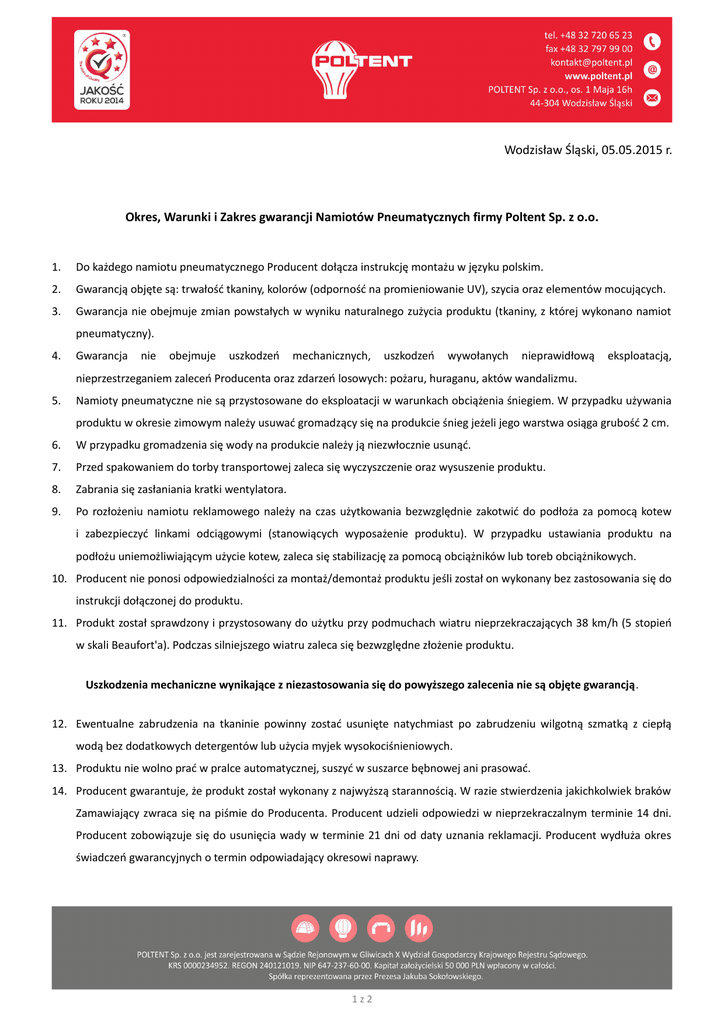 JAKOŚĆ ROKU 2014

POLTENT

tel. +48 32 720 65 23
fax +48 32 797 99 00
kontakt@poltent.pl
www.poltent.pl
POLTENT Sp. z o.o., os. 1 Maja 16h
44-304 Wodzisław Śląski

Wodzisław Śląski, 05.05.2015 r.

Okres, Warunki i Zakres gwarancji Namiotów Pneumatycznych firmy Poltent Sp. z o.o.

1. Do każdego namiotu pneumatycznego Producent dołącza instrukcję montażu w języku polskim.
2. Gwarancją objęte są: trwałość tkaniny, kolorów (odporność na promieniowanie UV), szycia oraz elementów mocujących.
3. Gwarancja nie obejmuje zmian powstałych w wyniku naturalnego zużycia produktu (tkaniny, z której wykonano namiot pneumatyczny).
4. Gwarancja nie obejmuje uszkodzeń mechanicznych, uszkodzeń wywołanych nieprawidłową eksploatacją, nieprzestrzeganiem zaleceń Producenta oraz zdarzeń losowych: pożaru, huraganu, aktów wandalizmu.
5. Namioty pneumatyczne nie są przystosowane do eksploatacji w warunkach obciążenia śniegiem. W przypadku używania produktu w okresie zimowym należy usuwać gromadzący się na produkcie śnieg jeżeli jego warstwa osiąga grubość 2 cm.
6. W przypadku gromadzenia się wody na produkcie należy ją niezwłocznie usunąć.
7. Przed spakowaniem do torby transportowej zaleca się wyczyszczenie oraz wysuszenie produktu.
8. Zabrania się zasłaniania kratki wentylatora.
9. Po rozłożeniu namiotu reklamowego należy na czas użytkowania bezwzględnie zakotwić do podłoża za pomocą kotew i zabezpieczyć linkami odciągowymi (stanowiących wyposażenie produktu). W przypadku ustawiania produktu na podłożu uniemożliwiającym użycie kotew, zaleca się stabilizację za pomocą obciążników lub toreb obciążnikowych.
10. Producent nie ponosi odpowiedzialności za montaż/demontaż produktu jeśli został on wykonany bez zastosowania się do instrukcji dołączonej do produktu.
11. Produkt został sprawdzony i przystosowany do użytku przy podmuchach wiatru nieprzekraczających 38 km/h (5 stopień w skali Beaufort'a). Podczas silniejszego wiatru zaleca się bezwzględne złożenie produktu.

Uszkodzenia mechaniczne wynikające z niezastosowania się do powyższego zalecenia nie są objęte gwarancją.

12. Ewentualne zabrudzenia na tkaninie powinny zostać usunięte natychmiast po zabrudzeniu wilgotną szmatką z ciepłą wodą bez dodatkowych detergentów lub użycia myjek wysokociśnieniowych.
13. Produktu nie wolno prać w pralce automatycznej, suszyć w suszarce bębnowej ani prasować.
14. Producent gwarantuje, że produkt został wykonany z najwyższą starannością. W razie stwierdzenia jakichkolwiek braków Zamawiający zwraca się na piśmie do Producenta. Producent udzieli odpowiedzi w nieprzekraczalnym terminie 14 dni. Producent zobowiązuje się do usunięcia wady w terminie 21 dni od daty uznania reklamacji. Producent wydłuża okres świadczeń gwarancyjnych o termin odpowiadający okresowi naprawy.

POLTENT Sp. z o.o. jest zarejestrowana w Sądzie Rejonowym w Gliwicach X Wydział Gospodarczy Krajowego Rejestru Sądowego. KRS 0000234952. REGON 240121019. NIP 647-237-60-00. Kapitał założycielski 50 000 PLN wpłacony w całości. Spółka reprezentowana przez Prezesa Jakuba Sokołowskiego.

1 z 2